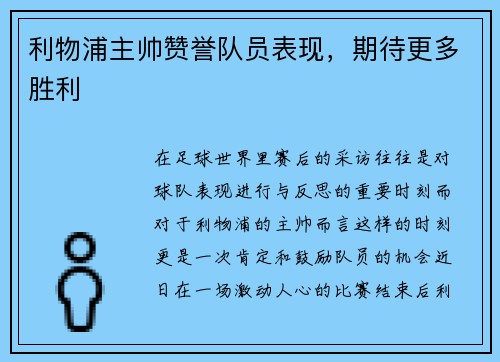 利物浦主帅赞誉队员表现，期待更多胜利

在足球世界里赛后的采访往往是对球队表现进行与反思的重要时刻而对于利物浦的主帅而言这样的时刻更是一次肯定和鼓励队员的机会近日在一场激动人心的比赛结束后利